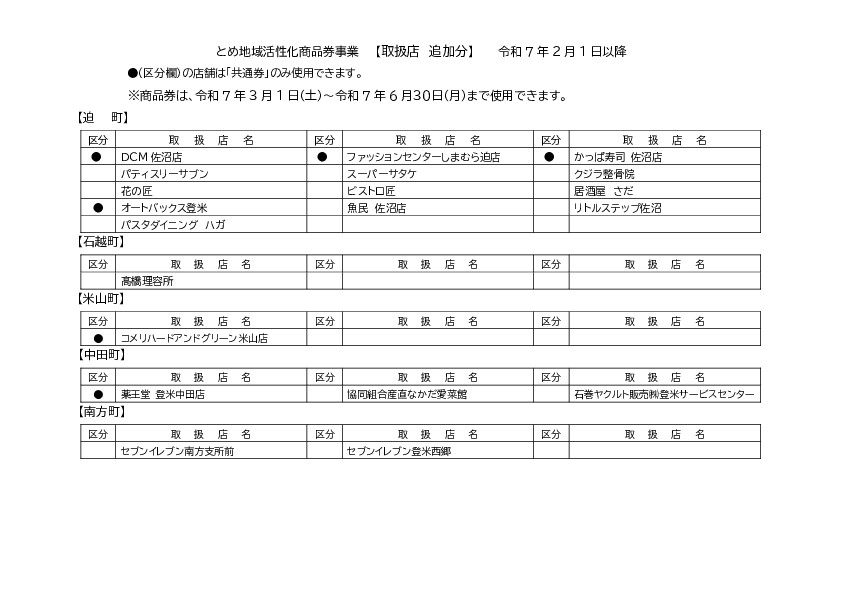 とめ地域活性化商品券事業 【取扱店 追加分】 令和７年２月１日以降

●(区分欄)の店舗は「共通券」のみ使用できます。

※商品券は、令和７年３月１日(土)～令和７年６月30日(月)まで使用できます。

【迫 町】

| 区分 | 取 扱 店 名 | 区分 | 取 扱 店 名 | 区分 | 取 扱 店 名 |
|---|---|---|---|---|---|
| ● | DCM 佐沼店 | ● | ファッションセンターしまむら迫店 | ● | かっぱ寿司 佐沼店 |
| | パティスリーサブン | | スーパーサタケ | | クジラ整骨院 |
| | 花の匠 | | ビストロ匠 | | 居酒屋 さだ |
| ● | オートバックス登米 | | 魚民 佐沼店 | | リトルステップ佐沼 |
| | パスタダイニング ハガ | | | | |

【石越町】

| 区分 | 取 扱 店 名 | 区分 | 取 扱 店 名 | 区分 | 取 扱 店 名 |
|---|---|---|---|---|---|
| | 高橋理容所 | | | | |

【米山町】

| 区分 | 取 扱 店 名 | 区分 | 取 扱 店 名 | 区分 | 取 扱 店 名 |
|---|---|---|---|---|---|
| ● | コメリハードアンドグリーン米山店 | | | | |

【中田町】

| 区分 | 取 扱 店 名 | 区分 | 取 扱 店 名 | 区分 | 取 扱 店 名 |
|---|---|---|---|---|---|
| ● | 薬王堂 登米中田店 | | 協同組合産直なかだ愛菜館 | | 石巻ヤクルト販売㈱登米サービスセンター |

【南方町】

| 区分 | 取 扱 店 名 | 区分 | 取 扱 店 名 | 区分 | 取 扱 店 名 |
|---|---|---|---|---|---|
| | セブンイレブン南方支所前 | | セブンイレブン登米西郷 | | |